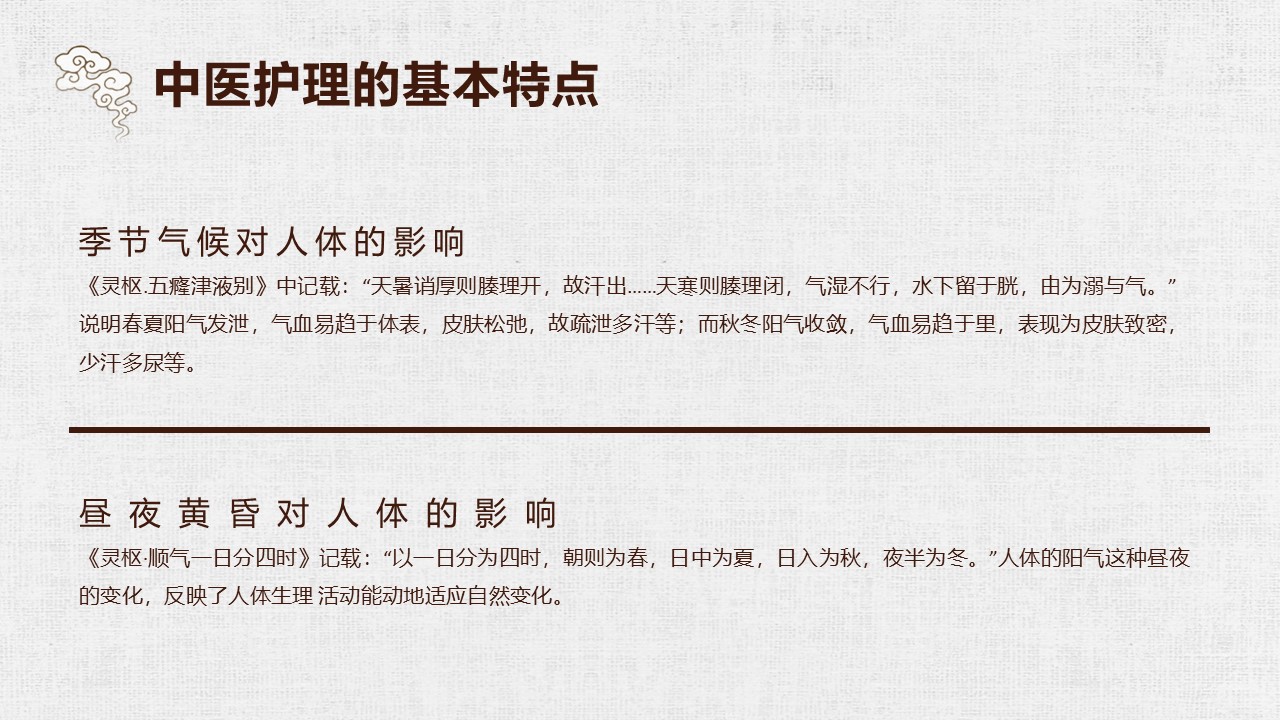 中医护理的基本特点

季节气候对人体的影响

《灵枢.五癃津液别》中记载：“天暑诮厚则腠理开，故汗出……天寒则腠理闭，气湿不行，水下留于胱，由为溺与气。”说明春夏阳气发泄，气血易趋于体表，皮肤松弛，故疏泄多汗等；而秋冬阳气收敛，气血易趋于里，表现为皮肤致密，少汗多尿等。

昼夜黄昏对人体的影响

《灵枢·顺气一日分四时》记载：“以一日分为四时，朝则为春，日中为夏，日入为秋，夜半为冬。”人体的阳气这种昼夜的变化，反映了人体生理 活动能动地适应自然变化。